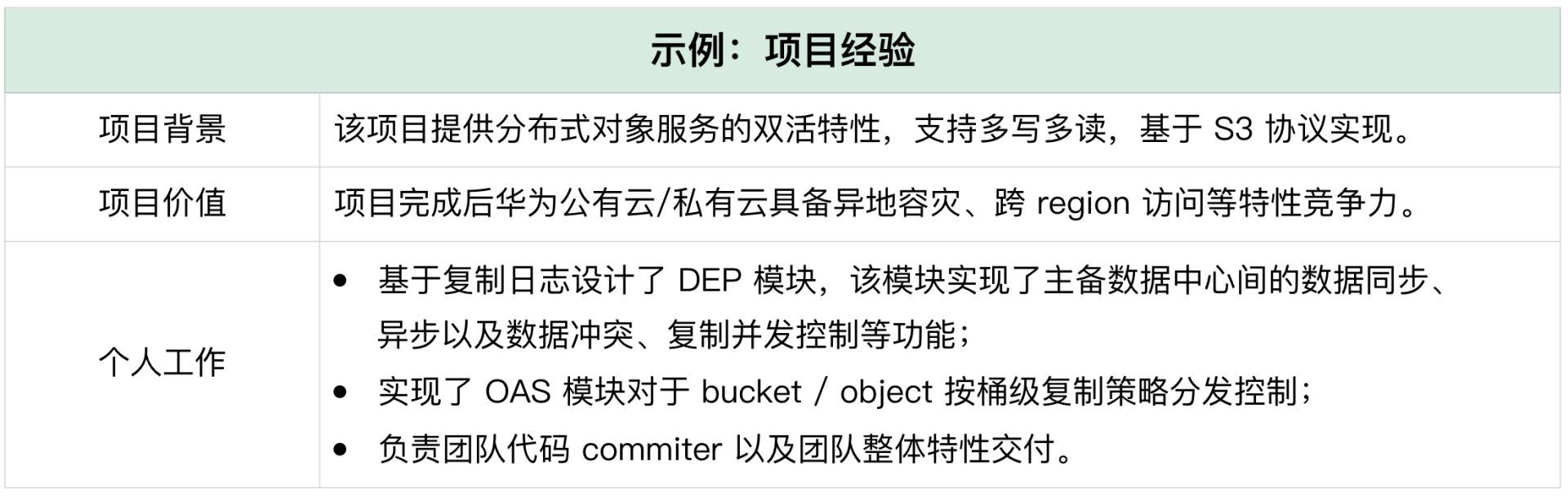 | 示例：项目经验 | |
|---|---|
| 项目背景 | 该项目提供分布式对象服务的双活特性，支持多写多读，基于 S3 协议实现。 |
| 项目价值 | 项目完成后华为公有云/私有云具备异地容灾、跨 region 访问等特性竞争力。 |
| 个人工作 | • 基于复制日志设计了 DEP 模块，该模块实现了主备数据中心间的数据同步、异步以及数据冲突、复制并发控制等功能；<br>• 实现了 OAS 模块对于 bucket / object 按桶级复制策略分发控制；<br>• 负责团队代码 commiter 以及团队整体特性交付。 |